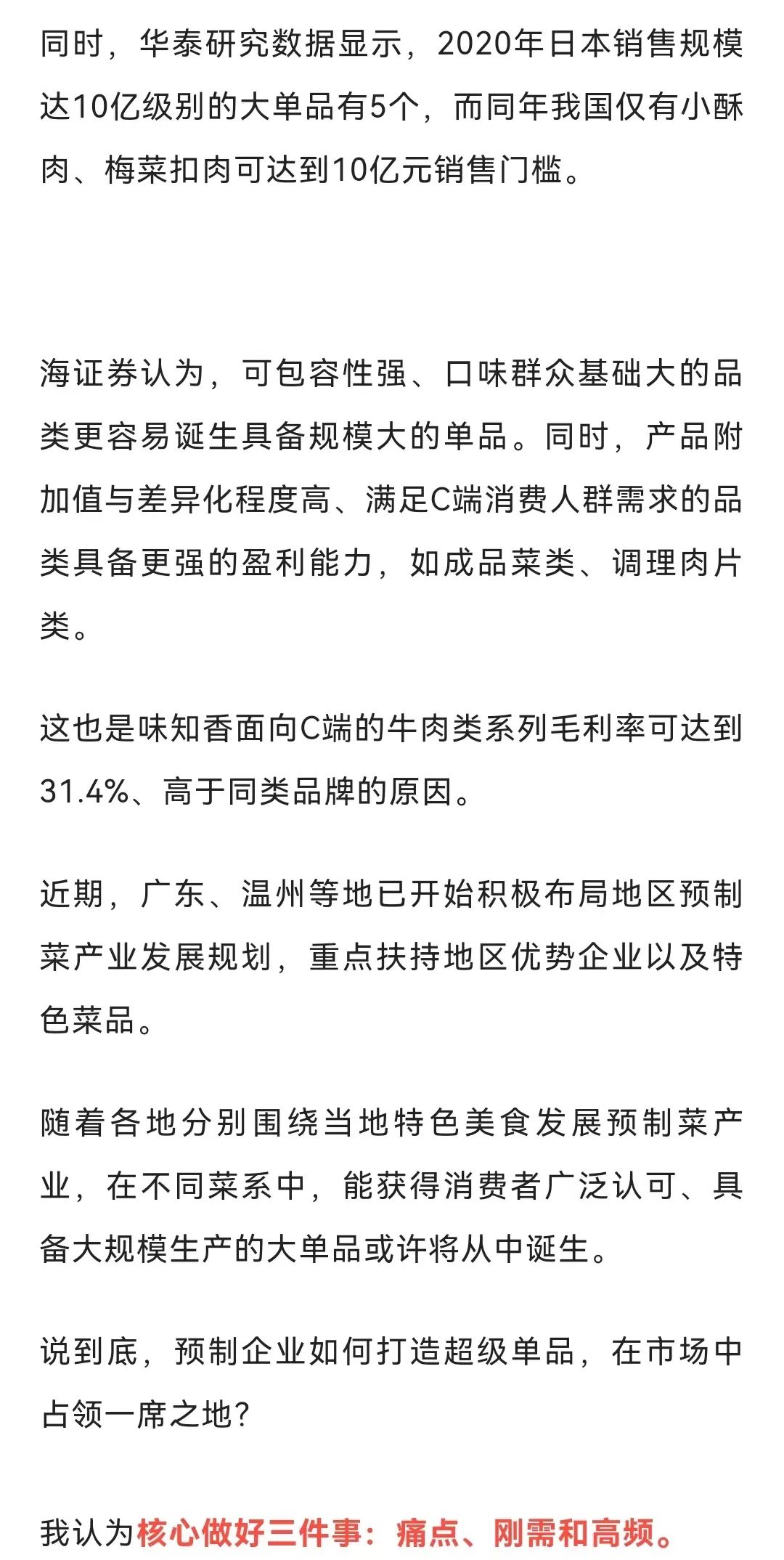 同时，华泰研究数据显示，2020年日本销售规模达10亿级别的大单品有5个，而同年我国仅有小酥肉、梅菜扣肉可达到10亿元销售门槛。

海证券认为，可包容性强、口味群众基础大的品类更容易诞生具备规模大的单品。同时，产品附加值与差异化程度高、满足C端消费人群需求的品类具备更强的盈利能力，如成品菜类、调理肉片类。

这也是味知香面向C端的牛肉类系列毛利率可达到31.4%、高于同类品牌的原因。

近期，广东、温州等地已开始积极布局地区预制菜产业发展规划，重点扶持地区优势企业以及特色菜品。

随着各地分别围绕当地特色美食发展预制菜产业，在不同菜系中，能获得消费者广泛认可、具备大规模生产的大单品或许将从中诞生。

说到底，预制企业如何打造超级单品，在市场中占领一席之地？

我认为核心做好三件事：痛点、刚需和高频。